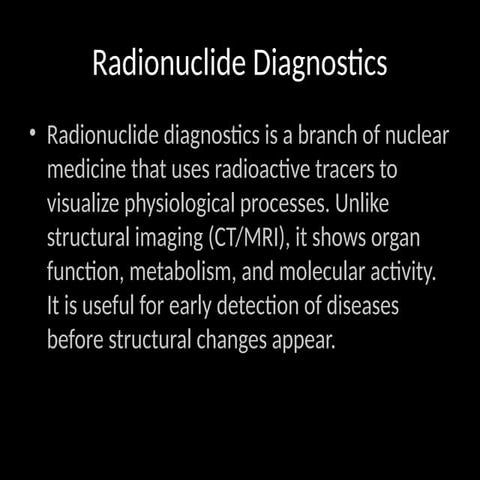 Radionuclide Diagnostics

• Radionuclide diagnostics is a branch of nuclear medicine that uses radioactive tracers to visualize physiological processes. Unlike structural imaging (CT/MRI), it shows organ function, metabolism, and molecular activity. It is useful for early detection of diseases before structural changes appear.